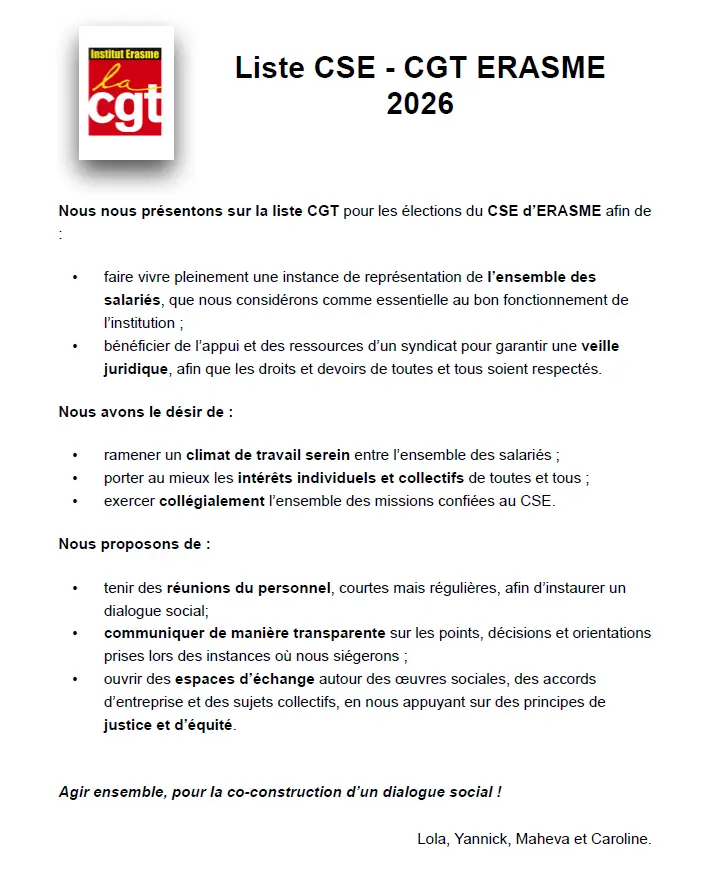 Institut Erasme
la
cgt

Liste CSE - CGT ERASME
2026

Nous nous présentons sur la liste CGT pour les élections du CSE d'ERASME afin de :

• faire vivre pleinement une instance de représentation de l'ensemble des salariés, que nous considérons comme essentielle au bon fonctionnement de l'institution ;
• bénéficier de l'appui et des ressources d'un syndicat pour garantir une veille juridique, afin que les droits et devoirs de toutes et tous soient respectés.

Nous avons le désir de :

• ramener un climat de travail serein entre l'ensemble des salariés ;
• porter au mieux les intérêts individuels et collectifs de toutes et tous ;
• exercer collégialement l'ensemble des missions confiées au CSE.

Nous proposons de :

• tenir des réunions du personnel, courtes mais régulières, afin d'instaurer un dialogue social;
• communiquer de manière transparente sur les points, décisions et orientations prises lors des instances où nous siégerons ;
• ouvrir des espaces d'échange autour des œuvres sociales, des accords d'entreprise et des sujets collectifs, en nous appuyant sur des principes de justice et d'équité.

Agir ensemble, pour la co-construction d'un dialogue social !

Lola, Yannick, Maheva et Caroline.